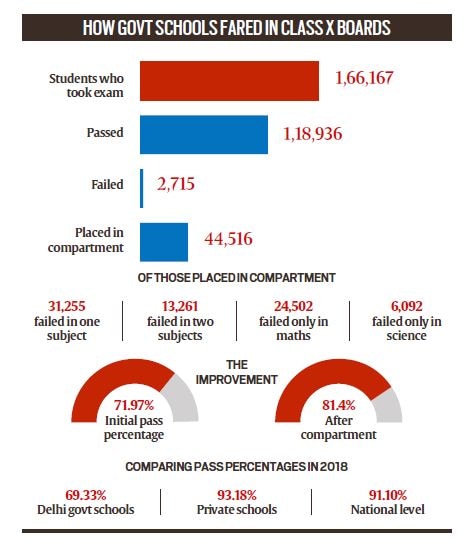 HOW GOVT SCHOOLS FARED IN CLASS X BOARDS

Students who took exam 1,66,167

Passed 1,18,936

Failed 2,715

Placed in compartment 44,516

OF THOSE PLACED IN COMPARTMENT

31,255 failed in one subject

13,261 failed in two subjects

24,502 failed only in maths

6,092 failed only in science

THE IMPROVEMENT

71.97% Initial pass percentage

81.4% After compartment

COMPARING PASS PERCENTAGES IN 2018

69.33% Delhi govt schools

93.18% Private schools

91.10% National level